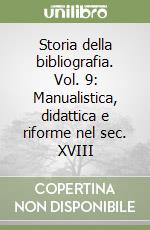 unilibro

Storia della bibliografia. Vol. 9: Manualistica, didattica e riforme nel sec. XVIII

COPERTINA NON DISPONIBILE